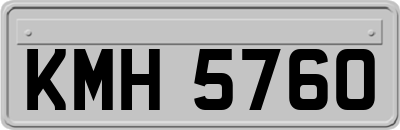 KMH 5760